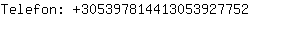 Telefon: +305397814413053927752